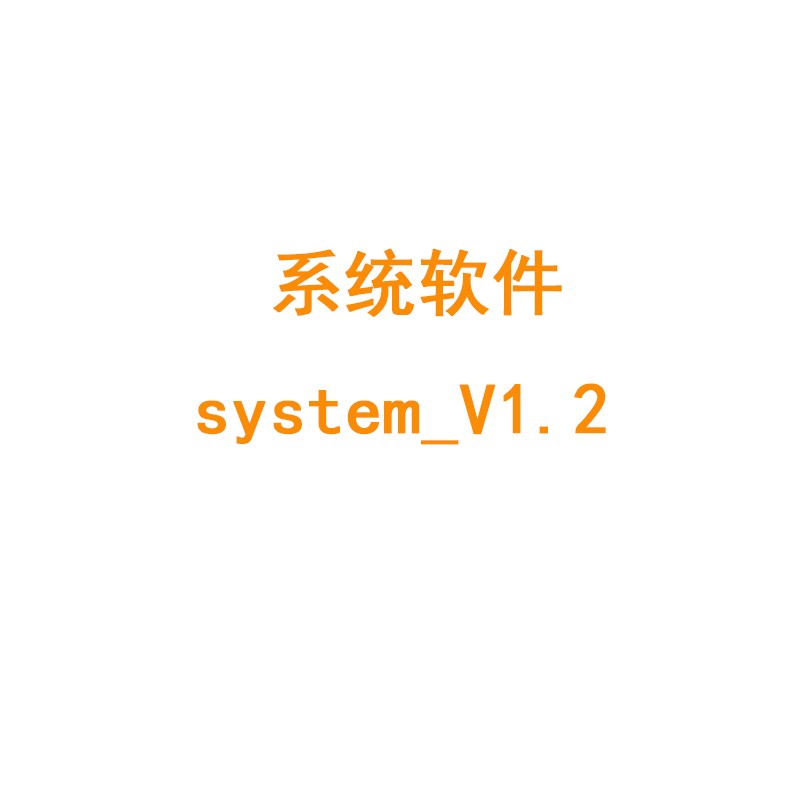 系统软件

system_V1.2